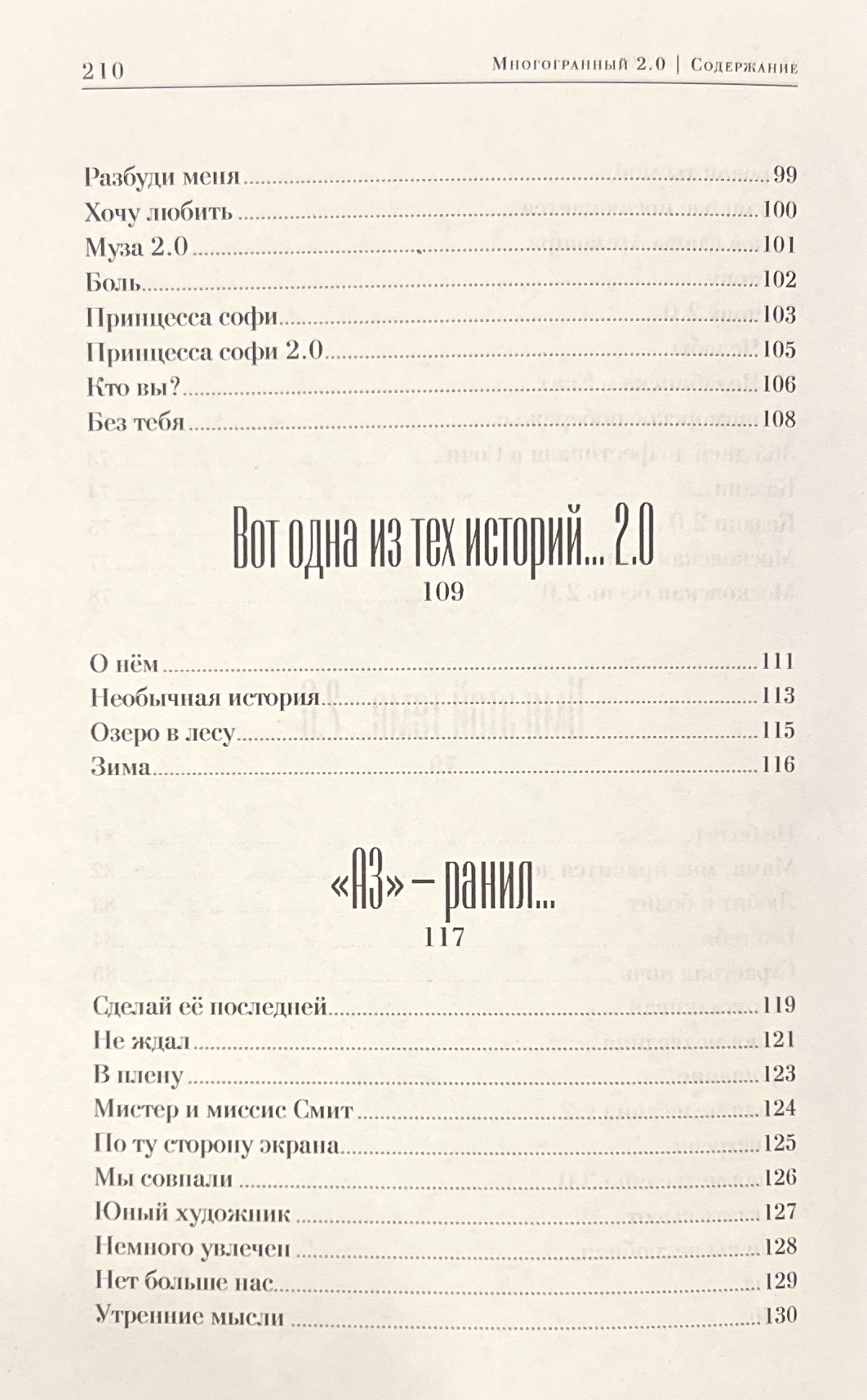 210 Многогранный 2.0 | Содержание

Разбуди меня 99
Хочу любить 100
Муза 2.0 101
Боль 102
Принцесса софи 103
Принцесса софи 2.0 105
Кто вы? 106
Без тебя 108

Вот одна из тех историй... 2.0
109

О нём 111
Необычная история 113
Озеро в лесу 115
Зима 116

«АЗ» – ранил...
117

Сделай её последней 119
Не ждал 121
В плену 123
Мистер и миссис Смит 124
По ту сторону экрана 125
Мы совпали 126
Юный художник 127
Немного увлечен 128
Нет больше нас 129
Утренние мысли 130